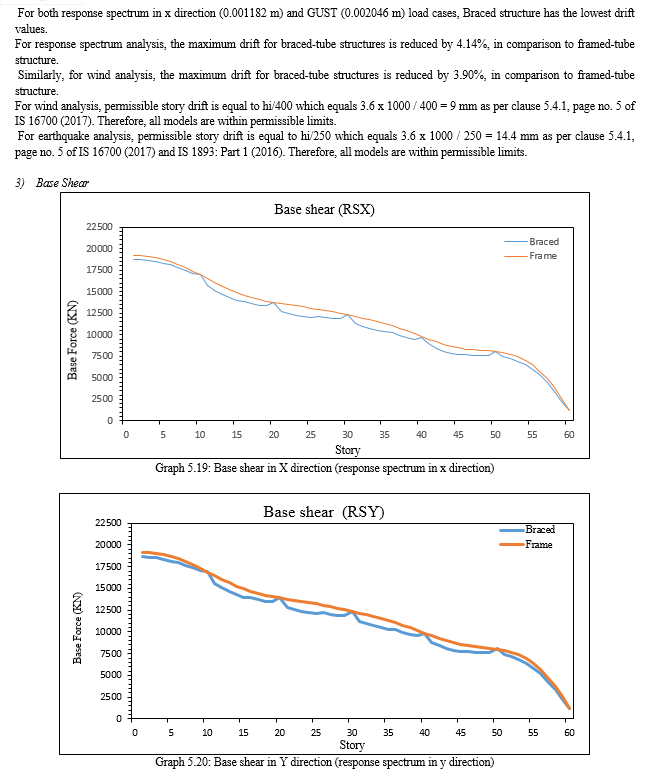 For both response spectrum in x direction (0.001182 m) and GUST (0.002046 m) load cases, Braced structure has the lowest drift values.

For response spectrum analysis, the maximum drift for braced-tube structures is reduced by 4.14%, in comparison to framed-tube structure.

Similarly, for wind analysis, the maximum drift for braced-tube structures is reduced by 3.90%, in comparison to framed-tube structure.

For wind analysis, permissible story drift is equal to hi/400 which equals 3.6 x 1000 / 400 = 9 mm as per clause 5.4.1, page no. 5 of IS 16700 (2017). Therefore, all models are within permissible limits.

For earthquake analysis, permissible story drift is equal to hi/250 which equals 3.6 x 1000 / 250 = 14.4 mm as per clause 5.4.1, page no. 5 of IS 16700 (2017) and IS 1893: Part 1 (2016). Therefore, all models are within permissible limits.

3) Base Shear

Base shear (RSX)

Braced
Frame

Base Force (KN)
22500
20000
17500
15000
12500
10000
7500
5000
2500
0

0 5 10 15 20 25 30 35 40 45 50 55 60
Story

Graph 5.19: Base shear in X direction (response spectrum in x direction)

Base shear (RSY)

Braced
Frame

Base Force (KN)
22500
20000
17500
15000
12500
10000
7500
5000
2500
0

0 5 10 15 20 25 30 35 40 45 50 55 60
Story

Graph 5.20: Base shear in Y direction (response spectrum in y direction)